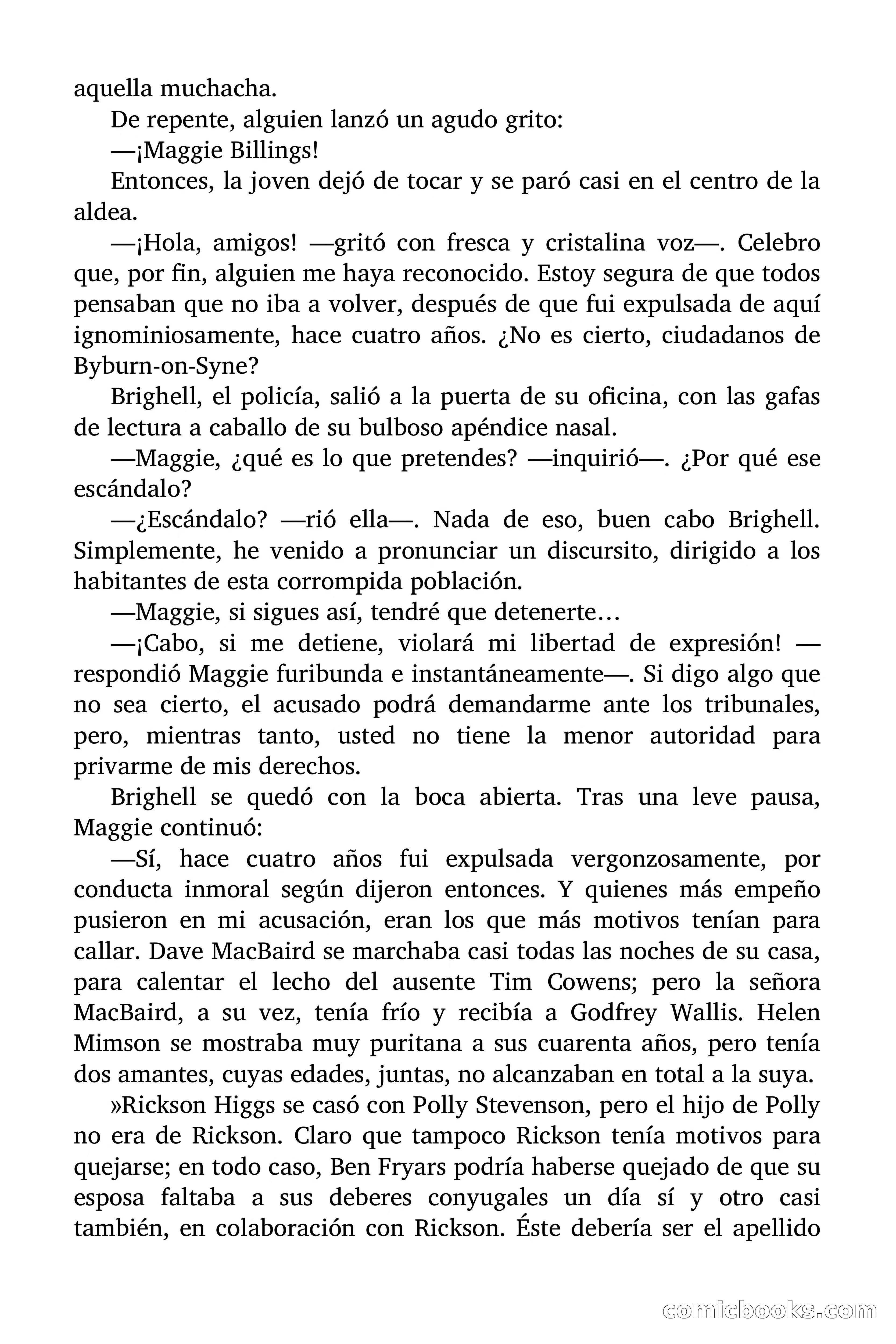 aquella muchacha.

De repente, alguien lanzó un agudo grito:

—¡Maggie Billings!

Entonces, la joven dejó de tocar y se paró casi en el centro de la aldea.

—¡Hola, amigos! —gritó con fresca y cristalina voz—. Celebro que, por fin, alguien me haya reconocido. Estoy segura de que todos pensaban que no iba a volver, después de que fui expulsada de aquí ignominiosamente, hace cuatro años. ¿No es cierto, ciudadanos de Byburn-on-Syne?

Brighell, el policía, salió a la puerta de su oficina, con las gafas de lectura a caballo de su bulboso apéndice nasal.

—Maggie, ¿qué es lo que pretendes? —inquirió—. ¿Por qué ese escándalo?

—¿Escándalo? —rió ella—. Nada de eso, buen cabo Brighell. Simplemente, he venido a pronunciar un discursito, dirigido a los habitantes de esta corrompida población.

—Maggie, si sigues así, tendré que detenerte…

—¡Cabo, si me detiene, violará mi libertad de expresión! —respondió Maggie furibunda e instantáneamente—. Si digo algo que no sea cierto, el acusado podrá demandarme ante los tribunales, pero, mientras tanto, usted no tiene la menor autoridad para privarme de mis derechos.

Brighell se quedó con la boca abierta. Tras una leve pausa, Maggie continuó:

—Sí, hace cuatro años fui expulsada vergonzosamente, por conducta inmoral según dijeron entonces. Y quienes más empeño pusieron en mi acusación, eran los que más motivos tenían para callar. Dave MacBaird se marchaba casi todas las noches de su casa, para calentar el lecho del ausente Tim Cowens; pero la señora MacBaird, a su vez, tenía frío y recibía a Godfrey Wallis. Helen Mimson se mostraba muy puritana a sus cuarenta años, pero tenía dos amantes, cuyas edades, juntas, no alcanzaban en total a la suya.

»Rickson Higgs se casó con Polly Stevenson, pero el hijo de Polly no era de Rickson. Claro que tampoco Rickson tenía motivos para quejarse; en todo caso, Ben Fryars podría haberse quejado de que su esposa faltaba a sus deberes conyugales un día sí y otro casi también, en colaboración con Rickson. Éste debería ser el apellido

comicbooks.com